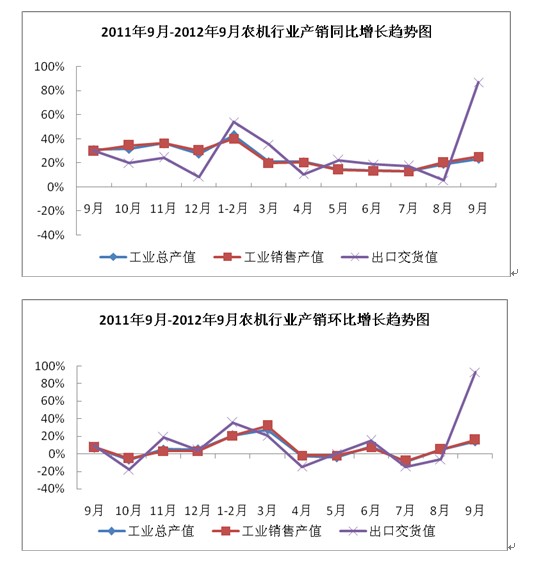 2011年9月-2012年9月农机行业产销同比增长趋势图

100%
80%
60%
40%
20%
0%
-20%
-40%

9月 10月 11月 12月 1-2月 3月 4月 5月 6月 7月 8月 9月

工业总产值 工业销售产值 出口交货值

2011年9月-2012年9月农机行业产销环比增长趋势图

100%
80%
60%
40%
20%
0%
-20%
-40%

9月 10月 11月 12月 1-2月 3月 4月 5月 6月 7月 8月 9月

工业总产值 工业销售产值 出口交货值